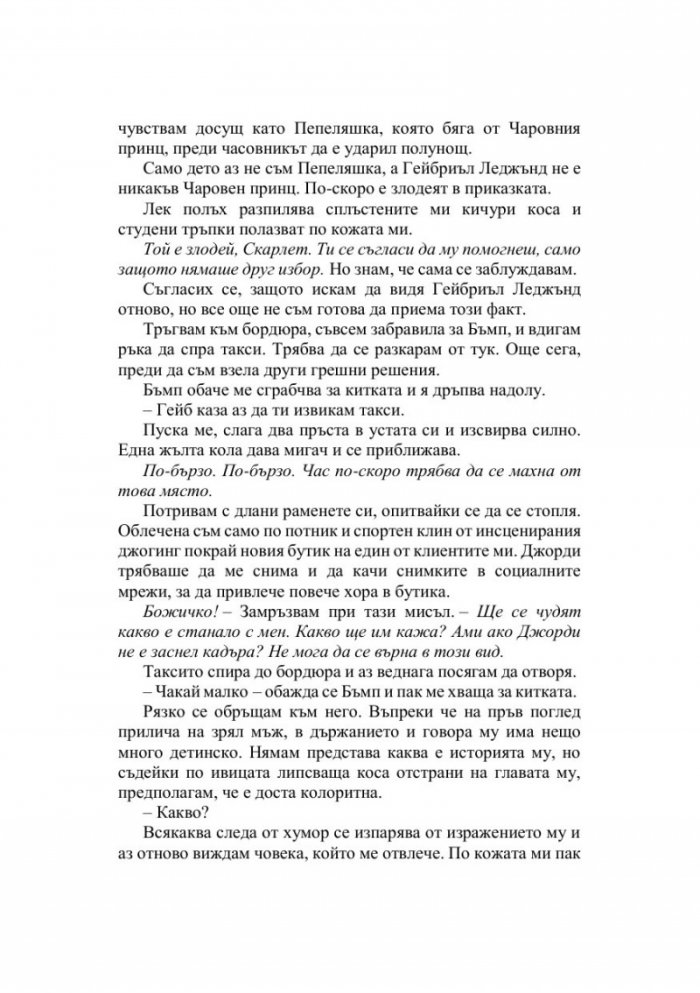 чувствам досущ като Пепеляшка, която бяга от Чаровния принц, преди часовникът да е ударил полунощ.

Само дето аз не съм Пепеляшка, а Гейбриъл Леджънд не е никакъв Чаровен принц. По-скоро е злодеят в приказката.

Лек полъх разпилява сплъстените ми кичури коса и студени тръпки полазват по кожата ми.

Той е злодей, Скарлет. Ти се съгласи да му помогнеш, само защото нямаше друг избор. Но знам, че сама се заблуждавам.

Съгласих се, защото искам да видя Гейбриъл Леджънд отново, но все още не съм готова да приема този факт.

Тръгвам към бордюра, съвсем забравила за Бъмп, и вдигам ръка да спра такси. Трябва да се разкарам от тук. Още сега, преди да съм взела други грешни решения.

Бъмп обаче ме сграбчва за китката и я дръпва надолу.

– Гейб каза аз да ти извикам такси.

Пуска ме, слага два пръста в устата си и изсвирва силно. Една жълта кола дава мигач и се приближава.

По-бързо. По-бързо. Час по-скоро трябва да се махна от това място.

Потривам с длани раменете си, опитвайки се да се стопля. Облечена съм само по потник и спортен клин от инсценирания джогинг покрай новия бутик на един от клиентите ми. Джорди трябваше да ме снима и да качи снимките в социалните мрежи, за да привлече повече хора в бутика.

Божичко! – Замръзвам при тази мисъл. – Ще се чудят какво е станало с мен. Какво ще им кажа? Ами ако Джорди не е заснел кадъра? Не мога да се върна в този вид.

Таксито спира до бордюра и аз веднага посягам да отворя.

– Чакай малко – обажда се Бъмп и пак ме хваща за китката.

Рязко се обръщам към него. Въпреки че на пръв поглед прилича на зрял мъж, в държанието и говора му има нещо много детинско. Нямам представа каква е историята му, но съдейки по ивицата липсваща коса отстрани на главата му, предполагам, че е доста колоритна.

– Какво?

Всякаква следа от хумор се изпарява от изражението му и аз отново виждам човека, който ме отвлече. По кожата ми пак